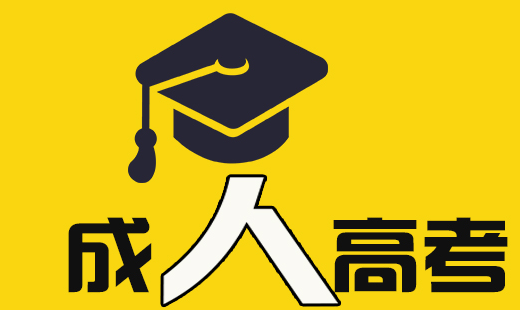 成人高考